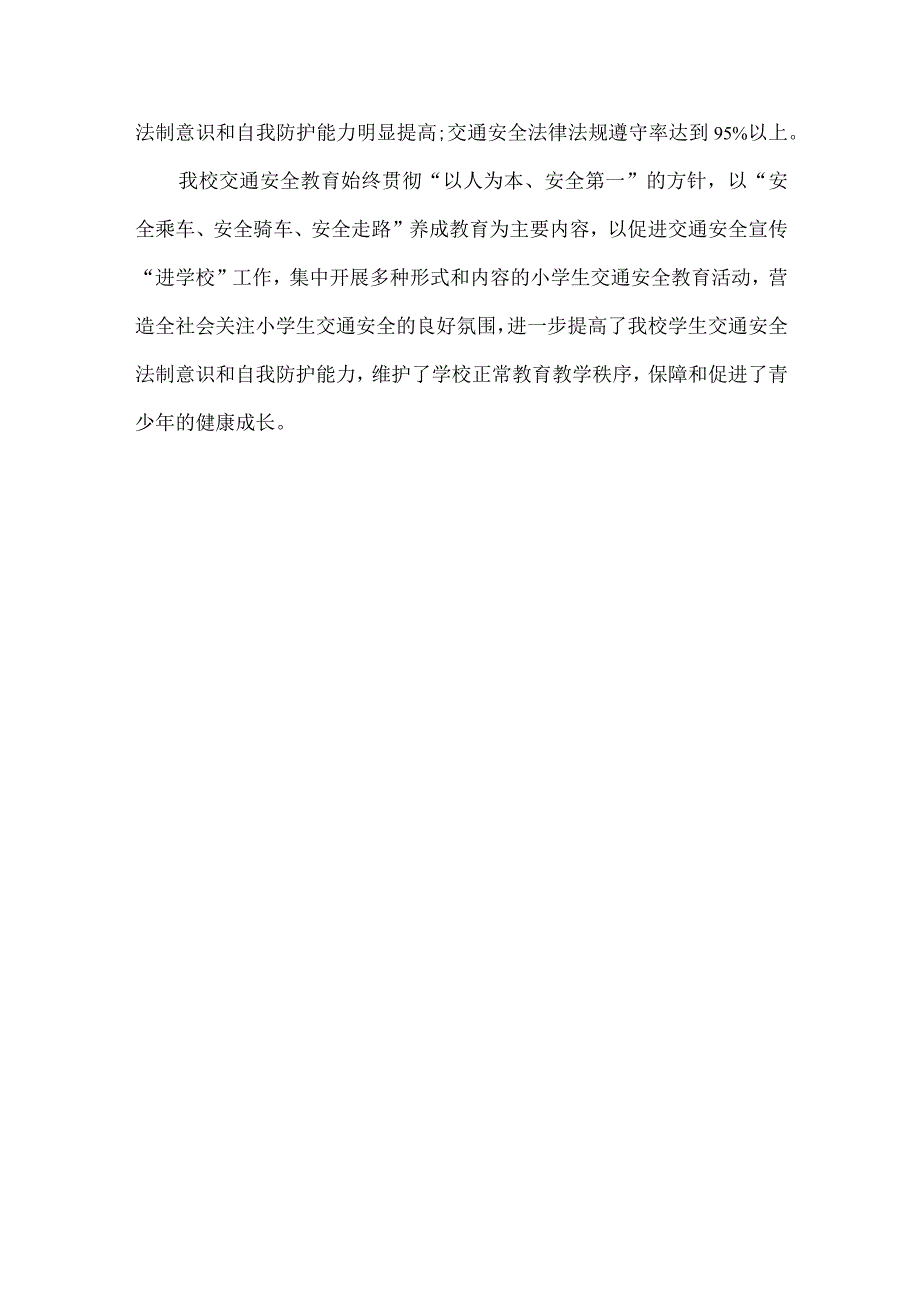 法制意识和自我防护能力明显提高;交通安全法律法规遵守率达到95%以上。

我校交通安全教育始终贯彻“以人为本、安全第一”的方针，以“安全乘车、安全骑车、安全走路”养成教育为主要内容，以促进交通安全宣传“进学校”工作，集中开展多种形式和内容的小学生交通安全教育活动，营造全社会关注小学生交通安全的良好氛围，进一步提高了我校学生交通安全法制意识和自我防护能力，维护了学校正常教育教学秩序，保障和促进了青少年的健康成长。